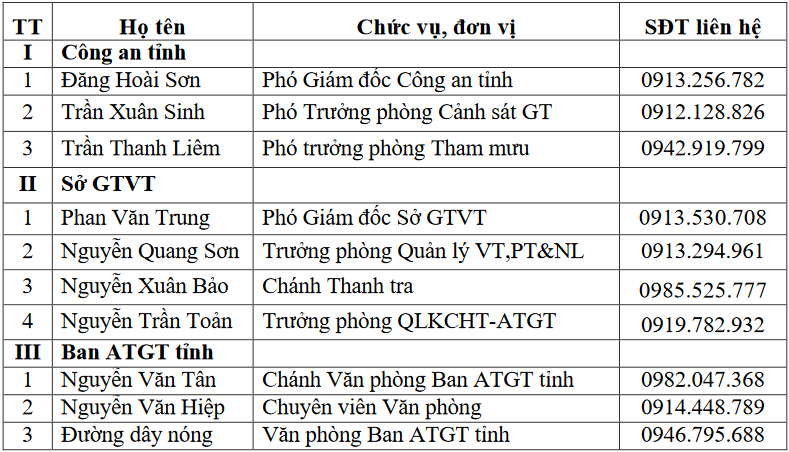 | TT | Họ tên | Chức vụ, đơn vị | SĐT liên hệ |
|---|---|---|---|
| I | Công an tỉnh | | |
| 1 | Đăng Hoài Sơn | Phó Giám đốc Công an tỉnh | 0913.256.782 |
| 2 | Trần Xuân Sinh | Phó Trưởng phòng Cảnh sát GT | 0912.128.826 |
| 3 | Trần Thanh Liêm | Phó trưởng phòng Tham mưu | 0942.919.799 |
| II | Sở GTVT | | |
| 1 | Phan Văn Trung | Phó Giám đốc Sở GTVT | 0913.530.708 |
| 2 | Nguyễn Quang Sơn | Trưởng phòng Quản lý VT,PT&NL | 0913.294.961 |
| 3 | Nguyễn Xuân Bảo | Chánh Thanh tra | 0985.525.777 |
| 4 | Nguyễn Trần Toản | Trưởng phòng QLKCHT-ATGT | 0919.782.932 |
| III | Ban ATGT tỉnh | | |
| 1 | Nguyễn Văn Tân | Chánh Văn phòng Ban ATGT tỉnh | 0982.047.368 |
| 2 | Nguyễn Văn Hiệp | Chuyên viên Văn phòng | 0914.448.789 |
| 3 | Đường dây nóng | Văn phòng Ban ATGT tỉnh | 0946.795.688 |